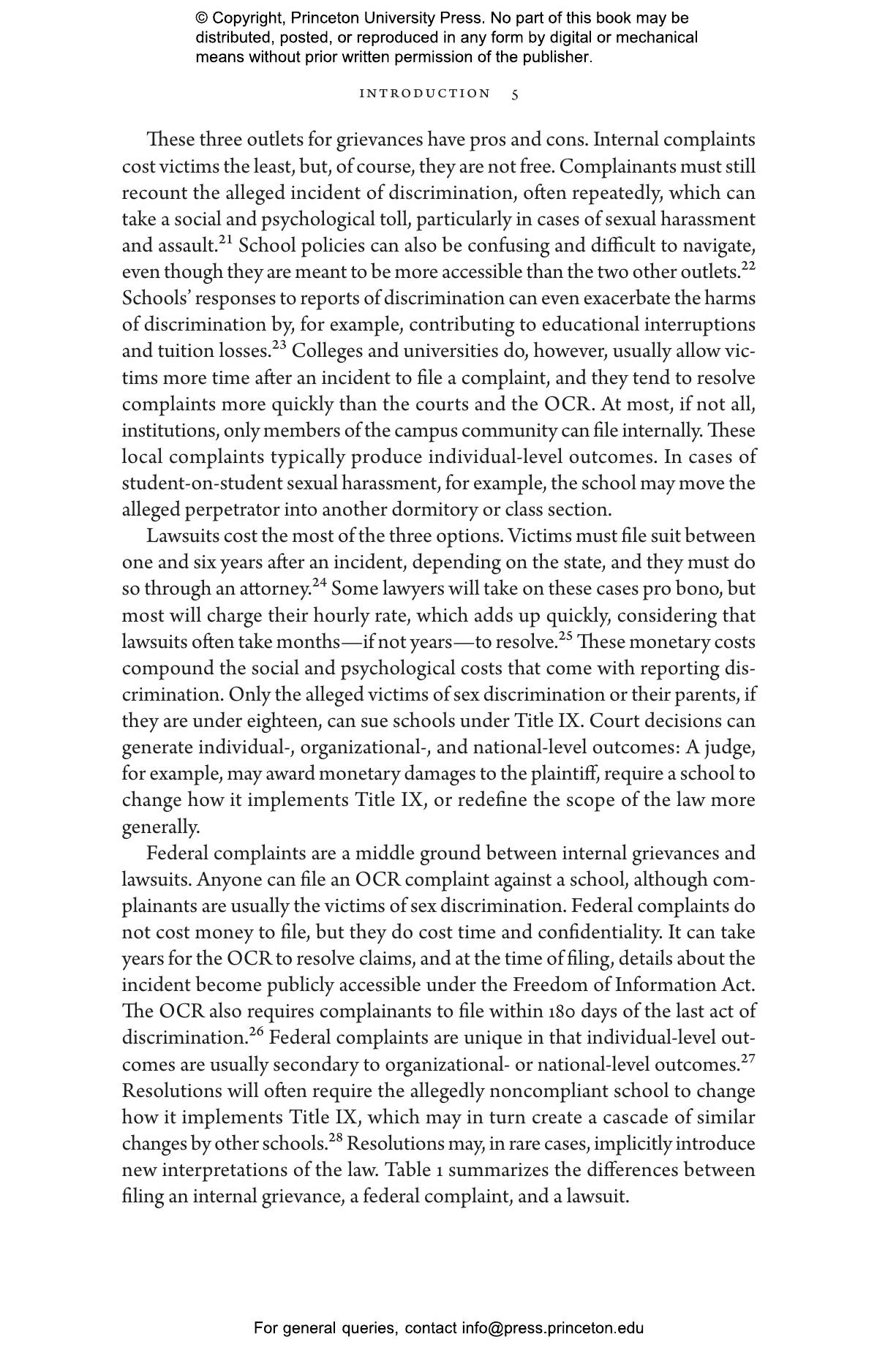 © Copyright, Princeton University Press. No part of this book may be distributed, posted, or reproduced in any form by digital or mechanical means without prior written permission of the publisher.

INTRODUCTION 5

These three outlets for grievances have pros and cons. Internal complaints cost victims the least, but, of course, they are not free. Complainants must still recount the alleged incident of discrimination, often repeatedly, which can take a social and psychological toll, particularly in cases of sexual harassment and assault.$^{21}$ School policies can also be confusing and difficult to navigate, even though they are meant to be more accessible than the two other outlets.$^{22}$ Schools' responses to reports of discrimination can even exacerbate the harms of discrimination by, for example, contributing to educational interruptions and tuition losses.$^{23}$ Colleges and universities do, however, usually allow victims more time after an incident to file a complaint, and they tend to resolve complaints more quickly than the courts and the OCR. At most, if not all, institutions, only members of the campus community can file internally. These local complaints typically produce individual-level outcomes. In cases of student-on-student sexual harassment, for example, the school may move the alleged perpetrator into another dormitory or class section.

Lawsuits cost the most of the three options. Victims must file suit between one and six years after an incident, depending on the state, and they must do so through an attorney.$^{24}$ Some lawyers will take on these cases pro bono, but most will charge their hourly rate, which adds up quickly, considering that lawsuits often take months—if not years—to resolve.$^{25}$ These monetary costs compound the social and psychological costs that come with reporting discrimination. Only the alleged victims of sex discrimination or their parents, if they are under eighteen, can sue schools under Title IX. Court decisions can generate individual-, organizational-, and national-level outcomes: A judge, for example, may award monetary damages to the plaintiff, require a school to change how it implements Title IX, or redefine the scope of the law more generally.

Federal complaints are a middle ground between internal grievances and lawsuits. Anyone can file an OCR complaint against a school, although complainants are usually the victims of sex discrimination. Federal complaints do not cost money to file, but they do cost time and confidentiality. It can take years for the OCR to resolve claims, and at the time of filing, details about the incident become publicly accessible under the Freedom of Information Act. The OCR also requires complainants to file within 180 days of the last act of discrimination.$^{26}$ Federal complaints are unique in that individual-level outcomes are usually secondary to organizational- or national-level outcomes.$^{27}$ Resolutions will often require the allegedly noncompliant school to change how it implements Title IX, which may in turn create a cascade of similar changes by other schools.$^{28}$ Resolutions may, in rare cases, implicitly introduce new interpretations of the law. Table 1 summarizes the differences between filing an internal grievance, a federal complaint, and a lawsuit.

For general queries, contact info@press.princeton.edu